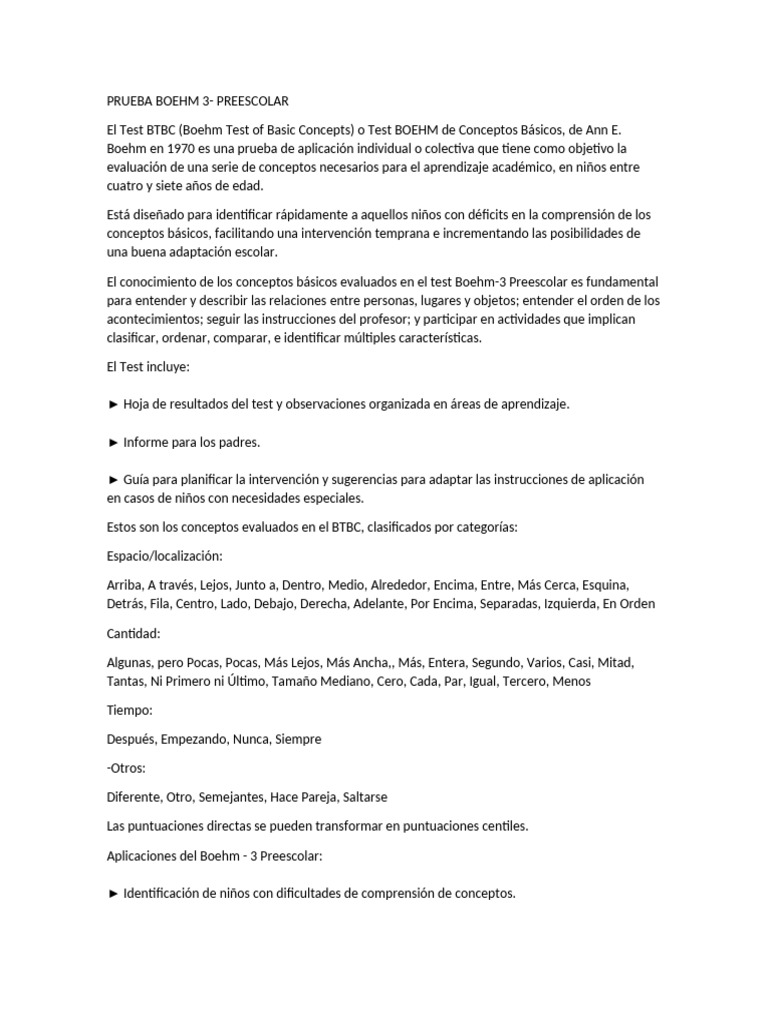 PRUEBA BOEHM 3- PREESCOLAR

El Test BTBC (Boehm Test of Basic Concepts) o Test BOEHM de Conceptos Básicos, de Ann E. Boehm en 1970 es una prueba de aplicación individual o colectiva que tiene como objetivo la evaluación de una serie de conceptos necesarios para el aprendizaje académico, en niños entre cuatro y siete años de edad.

Está diseñado para identificar rápidamente a aquellos niños con déficits en la comprensión de los conceptos básicos, facilitando una intervención temprana e incrementando las posibilidades de una buena adaptación escolar.

El conocimiento de los conceptos básicos evaluados en el test Boehm-3 Preescolar es fundamental para entender y describir las relaciones entre personas, lugares y objetos; entender el orden de los acontecimientos; seguir las instrucciones del profesor; y participar en actividades que implican clasificar, ordenar, comparar, e identificar múltiples características.

El Test incluye:

► Hoja de resultados del test y observaciones organizada en áreas de aprendizaje.

► Informe para los padres.

► Guía para planificar la intervención y sugerencias para adaptar las instrucciones de aplicación en casos de niños con necesidades especiales.

Estos son los conceptos evaluados en el BTBC, clasificados por categorías:

Espacio/localización:

Arriba, A través, Lejos, Junto a, Dentro, Medio, Alrededor, Encima, Entre, Más Cerca, Esquina, Detrás, Fila, Centro, Lado, Debajo, Derecha, Adelante, Por Encima, Separadas, Izquierda, En Orden

Cantidad:

Algunas, pero Pocas, Pocas, Más Lejos, Más Ancha,, Más, Entera, Segundo, Varios, Casi, Mitad, Tantas, Ni Primero ni Último, Tamaño Mediano, Cero, Cada, Par, Igual, Tercero, Menos

Tiempo:

Después, Empezando, Nunca, Siempre

-Otros:

Diferente, Otro, Semejantes, Hace Pareja, Saltarse

Las puntuaciones directas se pueden transformar en puntuaciones centiles.

Aplicaciones del Boehm - 3 Preescolar:

► Identificación de niños con dificultades de comprensión de conceptos.